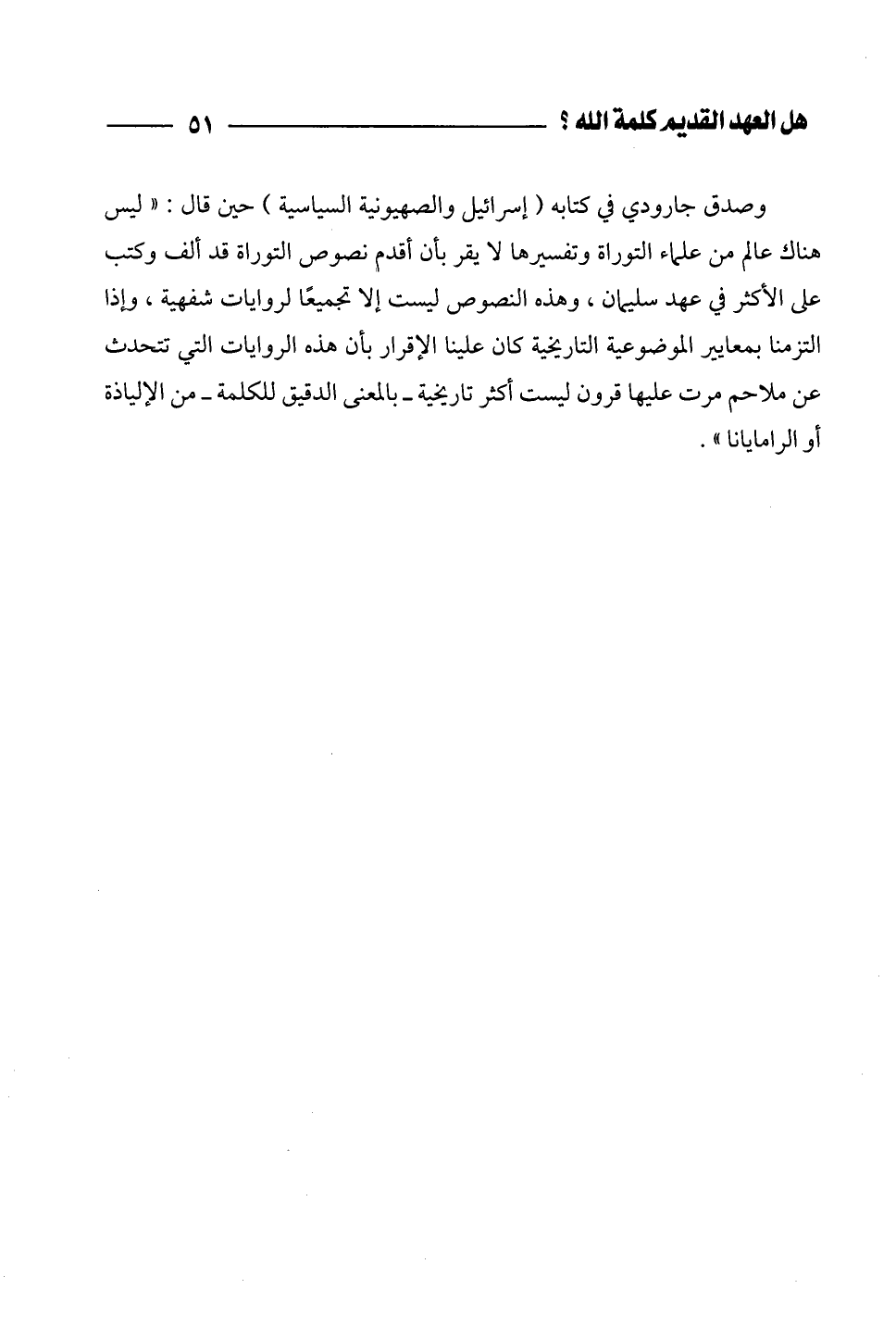 هل العهد القديم كلمة الله ؟ ٥١

وصدق جارودي في كتابه ( إسرائيل والصهيونية السياسية ) حين قال : « ليس هناك عالم من علماء التوراة وتفسيرها لا يقر بأن أقدم نصوص التوراة قد ألف وكتب على الأكثر في عهد سليمان ، وهذه النصوص ليست إلا تجميعًا لروايات شفهية ، وإذا التزمنا بمعايير الموضوعية التاريخية كان علينا الإقرار بأن هذه الروايات التي تتحدث عن ملاحم مرت عليها قرون ليست أكثر تاريخية ـ بالمعنى الدقيق للكلمة ـ من الإلياذة أو الرامايانا » .